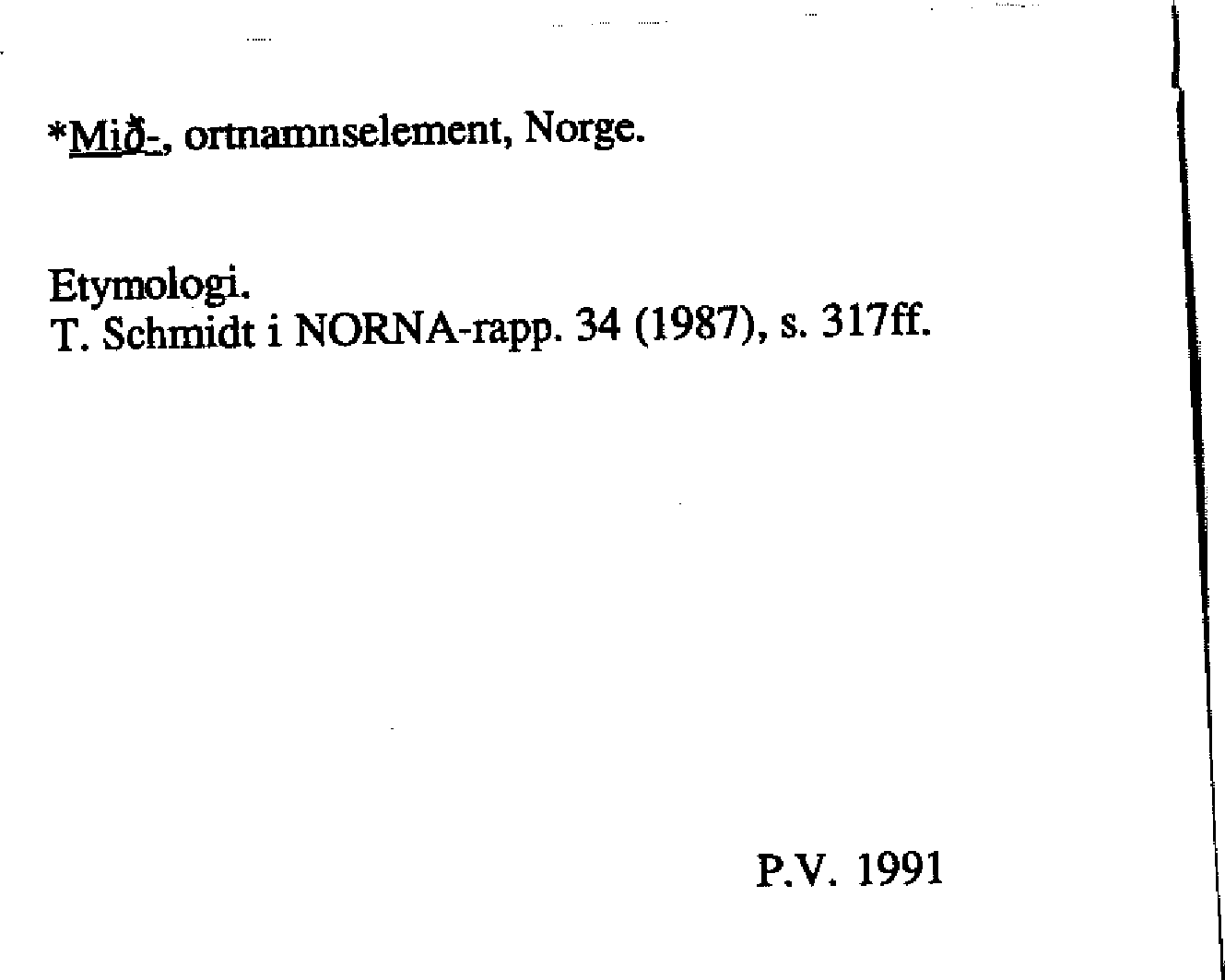 *Mið-, ortnamnselement, Norge.

Etymologi.
T. Schmidt i NORNA-rapp. 34 (1987), s. 317ff.

P.V. 1991